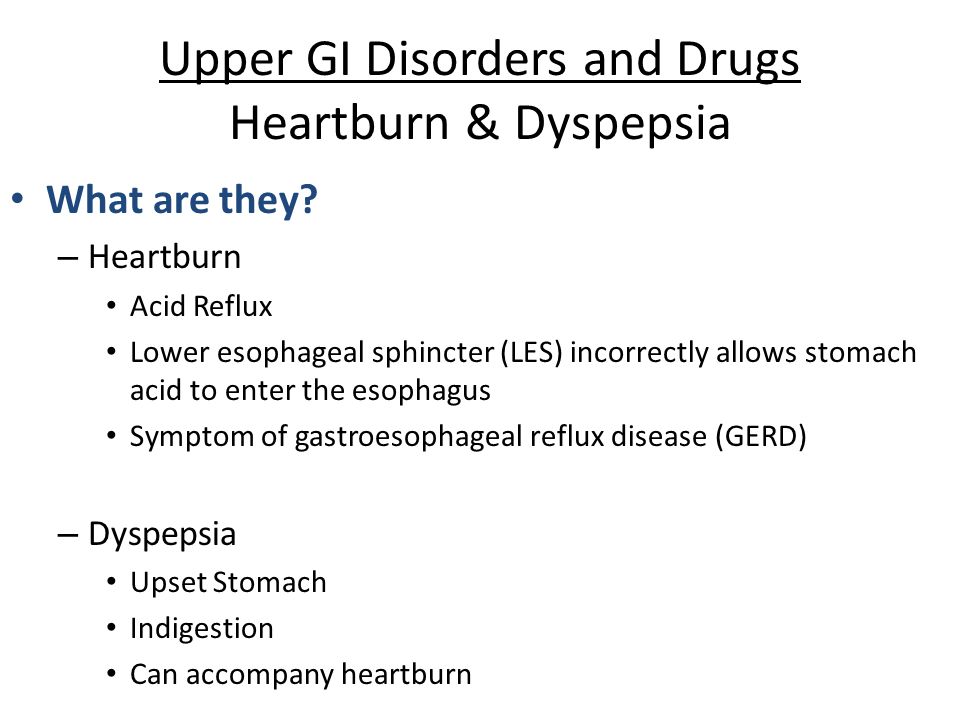 Upper GI Disorders and Drugs
Heartburn & Dyspepsia

• What are they?
– Heartburn
• Acid Reflux
• Lower esophageal sphincter (LES) incorrectly allows stomach acid to enter the esophagus
• Symptom of gastroesophageal reflux disease (GERD)

– Dyspepsia
• Upset Stomach
• Indigestion
• Can accompany heartburn